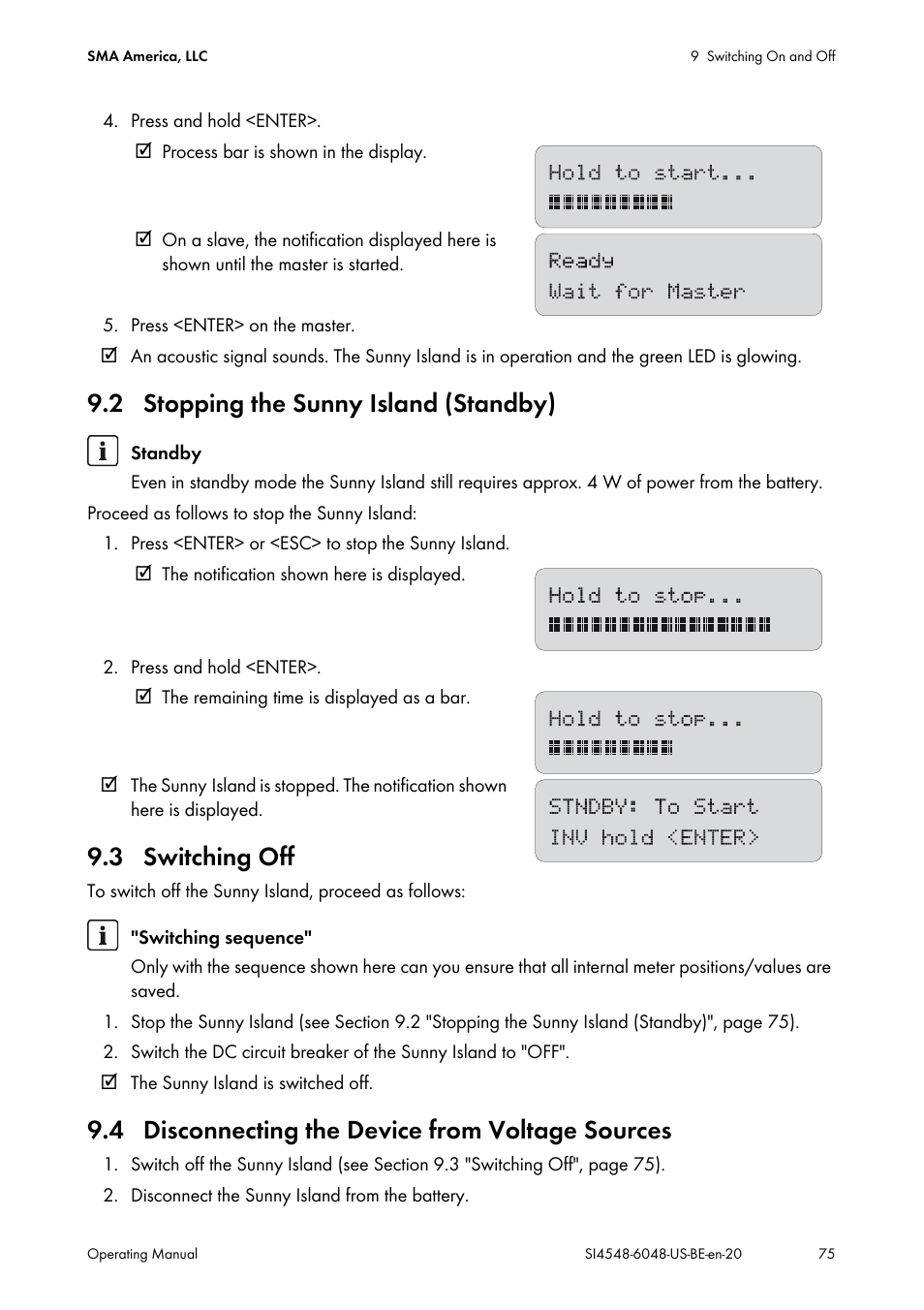 SMA America, LLC

9 Switching On and Off

4. Press and hold <ENTER>.

☑ Process bar is shown in the display.

Hold to start...

☑ On a slave, the notification displayed here is shown until the master is started.

Ready
Wait for Master

5. Press <ENTER> on the master.

☑ An acoustic signal sounds. The Sunny Island is in operation and the green LED is glowing.

9.2 Stopping the Sunny Island (Standby)

Standby

Even in standby mode the Sunny Island still requires approx. 4 W of power from the battery.

Proceed as follows to stop the Sunny Island:

1. Press <ENTER> or <ESC> to stop the Sunny Island.

☑ The notification shown here is displayed.

Hold to stop...

2. Press and hold <ENTER>.

☑ The remaining time is displayed as a bar.

Hold to stop...

☑ The Sunny Island is stopped. The notification shown here is displayed.

STNDBY: To Start
INV hold <ENTER>

9.3 Switching Off

To switch off the Sunny Island, proceed as follows:

"Switching sequence"

Only with the sequence shown here can you ensure that all internal meter positions/values are saved.

1. Stop the Sunny Island (see Section 9.2 "Stopping the Sunny Island (Standby)", page 75).

2. Switch the DC circuit breaker of the Sunny Island to "OFF".

☑ The Sunny Island is switched off.

9.4 Disconnecting the Device from Voltage Sources

1. Switch off the Sunny Island (see Section 9.3 "Switching Off", page 75).

2. Disconnect the Sunny Island from the battery.

Operating Manual

SI4548-6048-US-BE-en-20

75